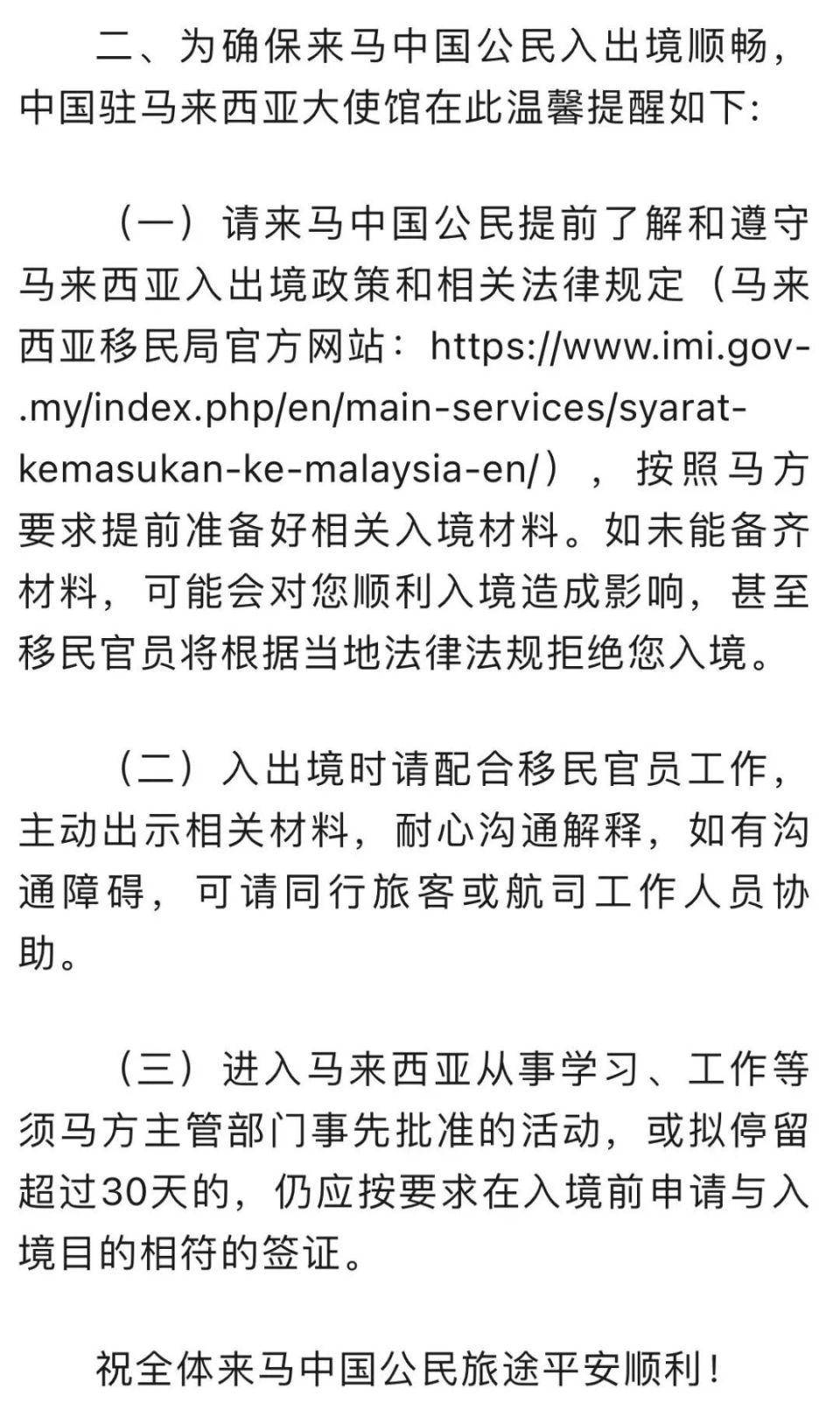 二、为确保来马中国公民入出境顺畅，中国驻马来西亚大使馆在此温馨提醒如下：

（一）请来马中国公民提前了解和遵守马来西亚入出境政策和相关法律规定（马来西亚移民局官方网站：https://www.imi.gov-.my/index.php/en/main-services/syarat-kemasukan-ke-malaysia-en/），按照马方要求提前准备好相关入境材料。如未能备齐材料，可能会对您顺利入境造成影响，甚至移民官员将根据当地法律法规拒绝您入境。

（二）入出境时请配合移民官员工作，主动出示相关材料，耐心沟通解释，如有沟通障碍，可请同行旅客或航司工作人员协助。

（三）进入马来西亚从事学习、工作等须马方主管部门事先批准的活动，或拟停留超过30天的，仍应按要求在入境前申请与入境目的相符的签证。

祝全体来马中国公民旅途平安顺利！